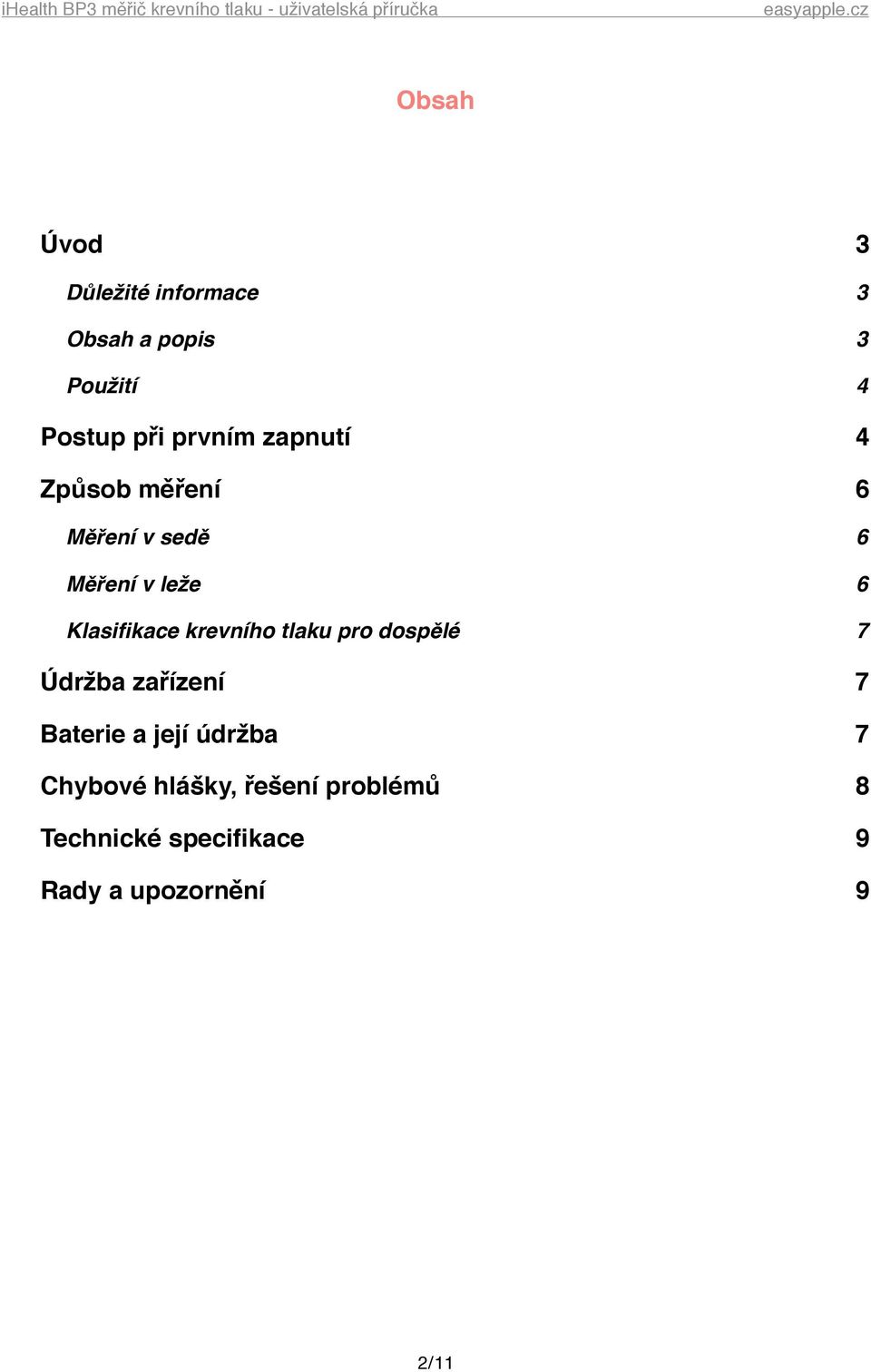 iHealth BP3 měřič krevního tlaku - uživatelská příručka easyapple.cz

Obsah

Úvod 3

Důležité informace 3

Obsah a popis 3

Použití 4

Postup při prvním zapnutí 4

Způsob měření 6

Měření v sedě 6

Měření v leže 6

Klasifikace krevního tlaku pro dospělé 7

Údržba zařízení 7

Baterie a její údržba 7

Chybové hlášky, řešení problémů 8

Technické specifikace 9

Rady a upozornění 9

2/11